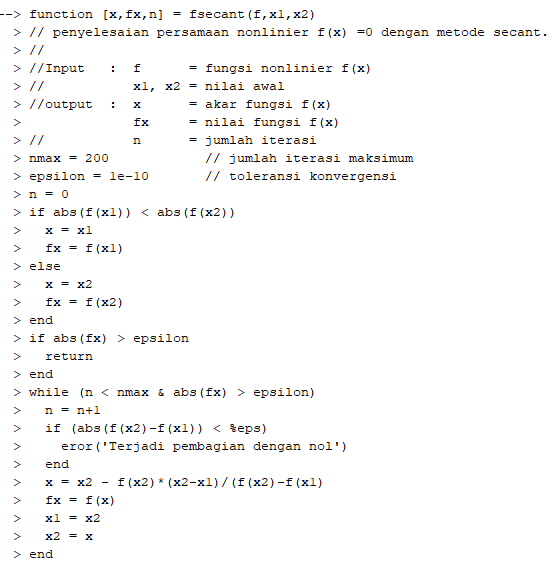 --> function [x,fx,n] = fsecant(f,x1,x2)
 > // penyelesaian persamaan nonlinier f(x) =0 dengan metode secant.
 > //
 > //Input   :  f       = fungsi nonlinier f(x)
 > //            x1, x2 = nilai awal
 > //output  :  x       = akar fungsi f(x)
 >             fx      = nilai fungsi f(x)
 > //            n       = jumlah iterasi
 > nmax = 200            // jumlah iterasi maksimum
 > epsilon = 1e-10       // toleransi konvergensi
 > n = 0
 > if abs(f(x1)) < abs(f(x2))
 >   x = x1
 >   fx = f(x1)
 > else
 >   x = x2
 >   fx = f(x2)
 > end
 > if abs(fx) > epsilon
 >   return
 > end
 > while (n < nmax & abs(fx) > epsilon)
 >   n = n+1
 >   if (abs(f(x2)-f(x1)) < %eps)
 >     eror('Terjadi pembagian dengan nol')
 >   end
 >   x = x2 - f(x2)*(x2-x1)/(f(x2)-f(x1)
 >   fx = f(x)
 >   x1 = x2
 >   x2 = x
 > end